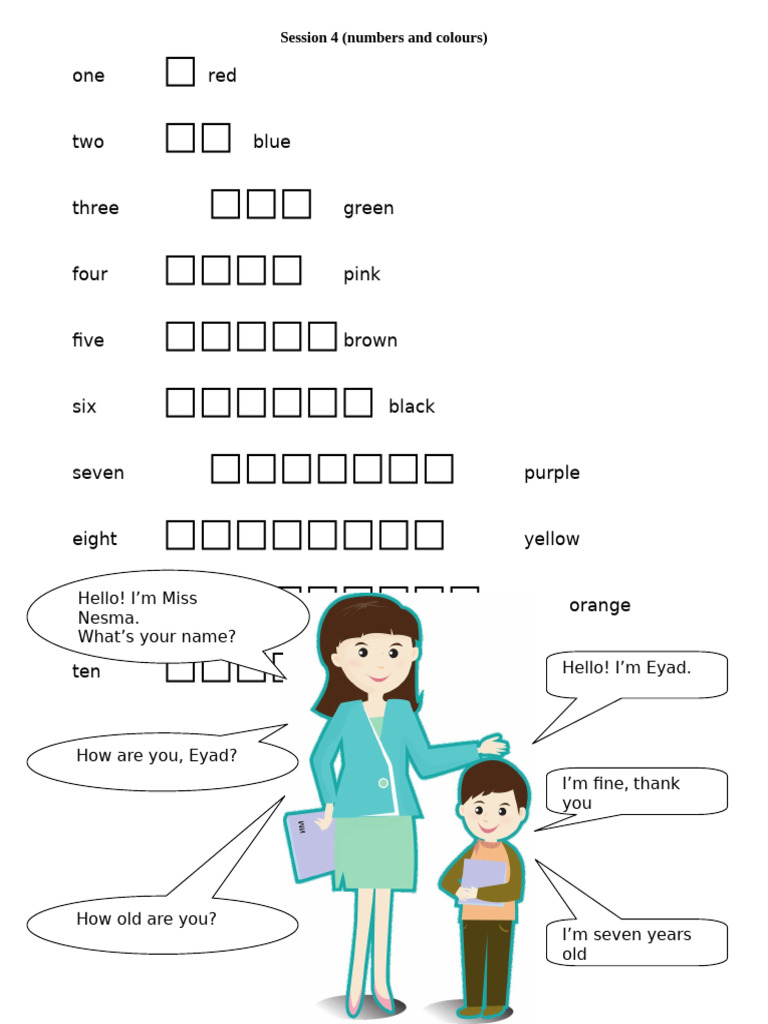 Session 4 (numbers and colours)

one red

two blue

three green

four pink

five brown

six black

seven purple

eight yellow

orange

ten

Hello! I'm Miss Nesma.
What's your name?

Hello! I'm Eyad.

How are you, Eyad?

I'm fine, thank you

How old are you?

I'm seven years old